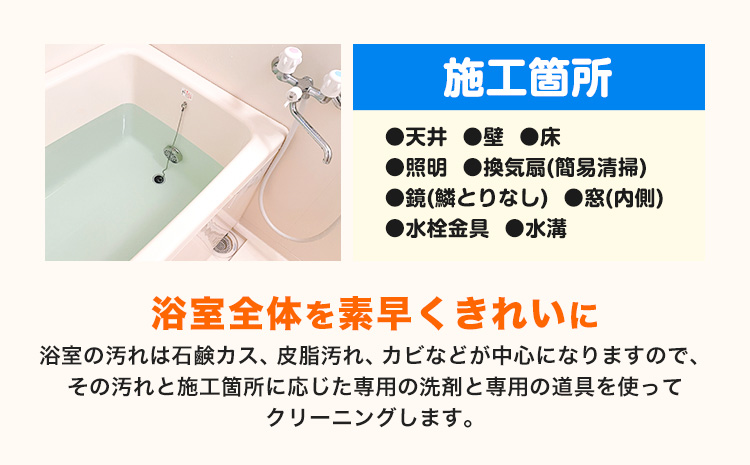 施工箇所

●天井 ●壁 ●床
●照明 ●換気扇(簡易清掃)
●鏡(鱗とりなし) ●窓(内側)
●水栓金具 ●水溝

浴室全体を素早くきれいに

浴室の汚れは石鹸カス、皮脂汚れ、カビなどが中心になりますので、その汚れと施工箇所に応じた専用の洗剤と専用の道具を使ってクリーニングします。